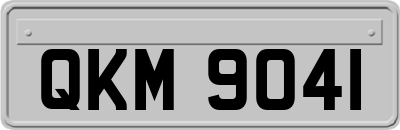 QKM 9041